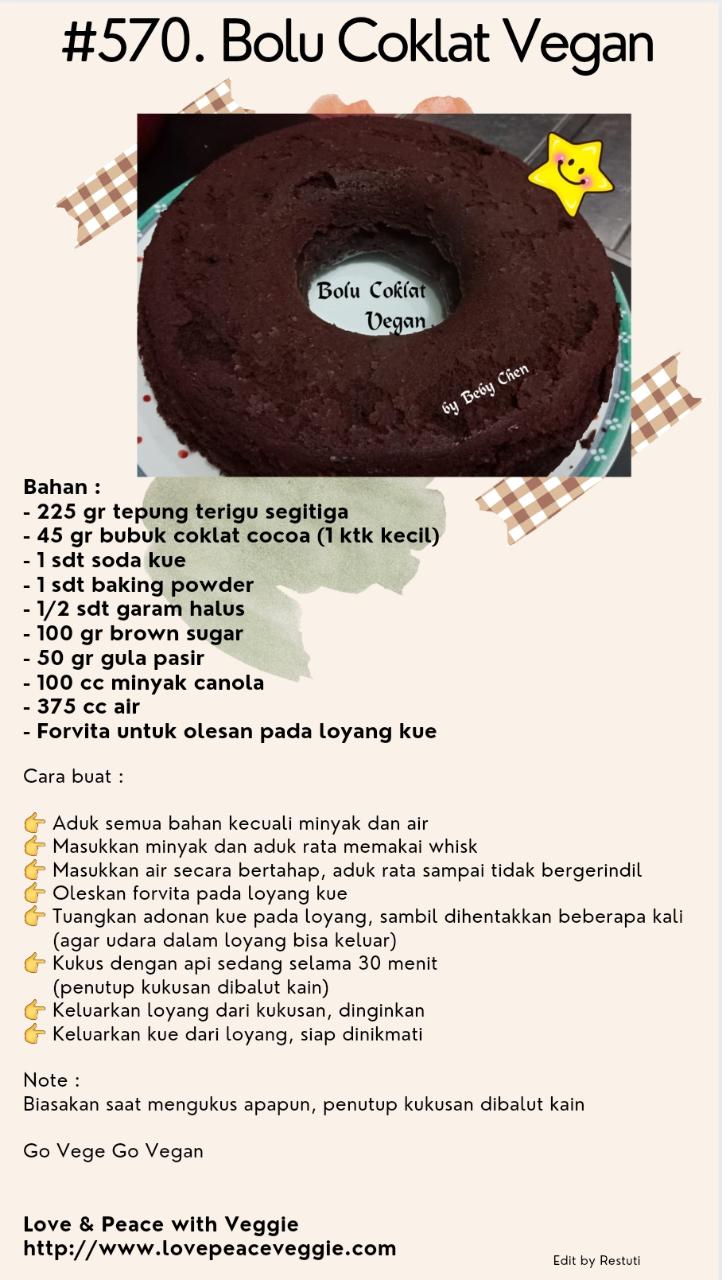 #570. Bolu Coklat Vegan

Bolu Coklat Vegan

by Beby Chen

Bahan :
- 225 gr tepung terigu segitiga
- 45 gr bubuk coklat cocoa (1 ktk kecil)
- 1 sdt soda kue
- 1 sdt baking powder
- 1/2 sdt garam halus
- 100 gr brown sugar
- 50 gr gula pasir
- 100 cc minyak canola
- 375 cc air
- Forvita untuk olesan pada loyang kue

Cara buat :

👉 Aduk semua bahan kecuali minyak dan air
👉 Masukkan minyak dan aduk rata memakai whisk
👉 Masukkan air secara bertahap, aduk rata sampai tidak bergerindil
👉 Oleskan forvita pada loyang kue
👉 Tuangkan adonan kue pada loyang, sambil dihentakkan beberapa kali (agar udara dalam loyang bisa keluar)
👉 Kukus dengan api sedang selama 30 menit (penutup kukusan dibalut kain)
👉 Keluarkan loyang dari kukusan, dinginkan
👉 Keluarkan kue dari loyang, siap dinikmati

Note :
Biasakan saat mengukus apapun, penutup kukusan dibalut kain

Go Vege Go Vegan

Love & Peace with Veggie
http://www.lovepeaceveggie.com

Edit by Restuti